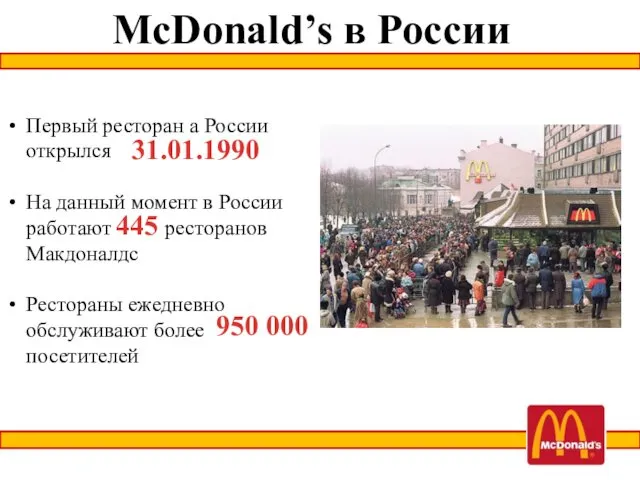 McDonald's в России

• Первый ресторан а России открылся 31.01.1990

• На данный момент в России работают 445 ресторанов Макдоналдс

• Рестораны ежедневно обслуживают более 950 000 посетителей

McDonald's